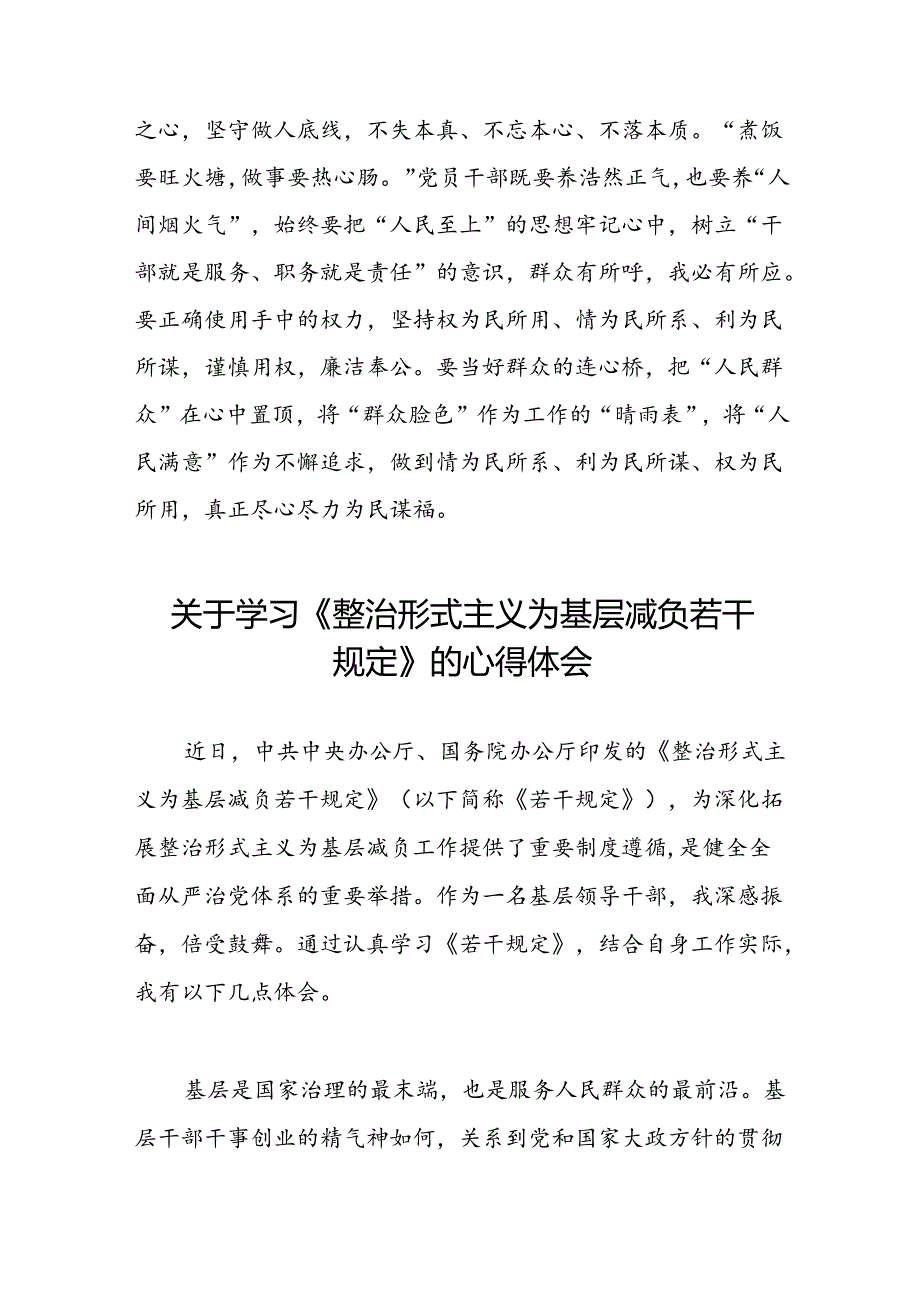 之心，坚守做人底线，不失本真、不忘本心、不落本质。“煮饭要旺火塘，做事要热心肠。”党员干部既要养浩然正气，也要养“人间烟火气”，始终要把“人民至上”的思想牢记心中，树立“干部就是服务、职务就是责任”的意识，群众有所呼，我必有所应。要正确使用手中的权力，坚持权为民所用、情为民所系、利为民所谋，谨慎用权，廉洁奉公。要当好群众的连心桥，把“人民群众”在心中置顶，将“群众脸色”作为工作的“晴雨表”，将“人民满意”作为不懈追求，做到情为民所系、利为民所谋、权为民所用，真正尽心尽力为民谋福。

关于学习《整治形式主义为基层减负若干规定》的心得体会

近日，中共中央办公厅、国务院办公厅印发的《整治形式主义为基层减负若干规定》（以下简称《若干规定》），为深化拓展整治形式主义为基层减负工作提供了重要制度遵循，是健全全面从严治党体系的重要举措。作为一名基层领导干部，我深感振奋，倍受鼓舞。通过认真学习《若干规定》，结合自身工作实际，我有以下几点体会。

基层是国家治理的最末端，也是服务人民群众的最前沿。基层干部干事创业的精气神如何，关系到党和国家大政方针的贯彻